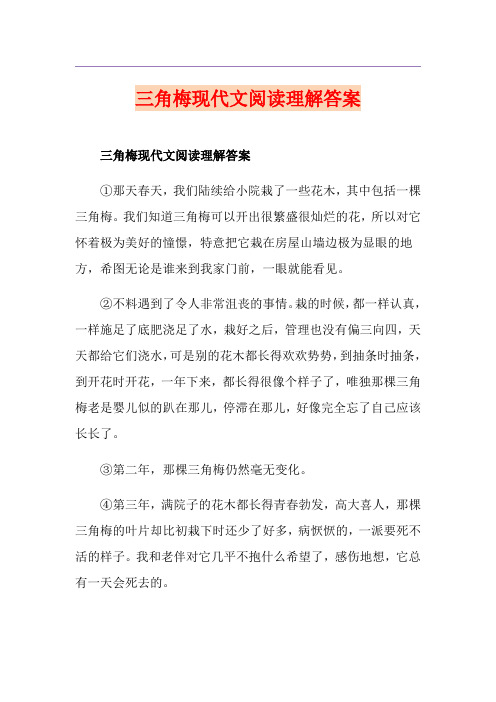 三角梅现代文阅读理解答案

三角梅现代文阅读理解答案

①那天春天，我们陆续给小院栽了一些花木，其中包括一棵三角梅。我们知道三角梅可以开出很繁盛很灿烂的花，所以对它怀着极为美好的憧憬，特意把它栽在房屋山墙边极为显眼的地方，希图无论是谁来到我家门前，一眼就能看见。

②不料遇到了令人非常沮丧的事情。栽的时候，都一样认真，一样施足了底肥浇足了水，栽好之后，管理也没有偏三向四，天天都给它们浇水，可是别的花木都长得欢欢势势，到抽条时抽条，到开花时开花，一年下来，都长得很像个样子了，唯独那棵三角梅老是婴儿似的趴在那儿，停滞在那儿，好像完全忘了自己应该长长了。

③第二年，那棵三角梅仍然毫无变化。

④第三年，满院子的花木都长得青春勃发，高大喜人，那棵三角梅的叶片却比初栽下时还少了好多，病恹恹的，一派要死不活的样子。我和老伴对它几乎不抱什么希望了，感伤地想，它总有一天会死去的。